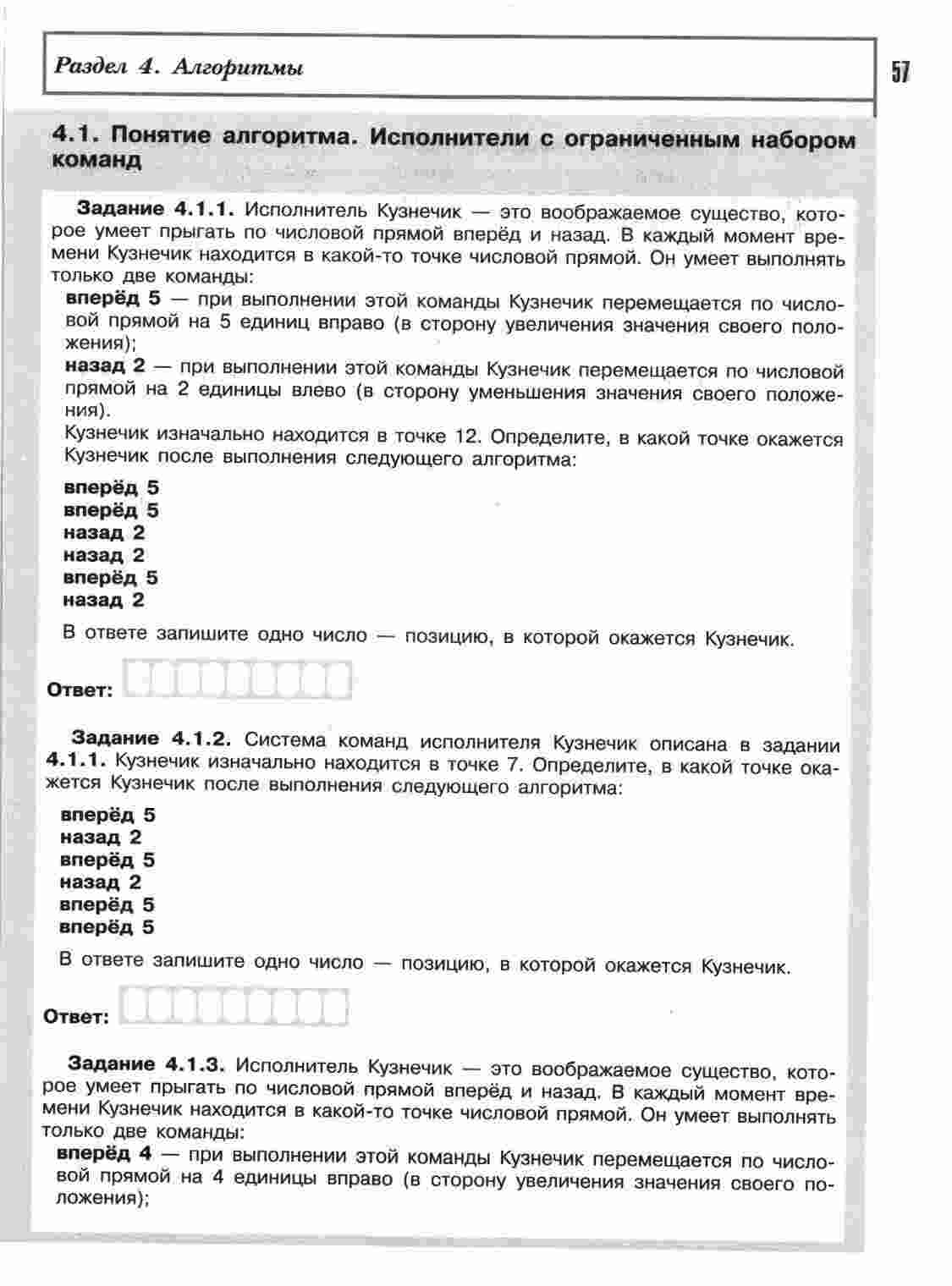 Раздел 4. Алгоритмы

57

4.1. Понятие алгоритма. Исполнители с ограниченным набором команд

Задание 4.1.1. Исполнитель Кузнечик — это воображаемое существо, которое умеет прыгать по числовой прямой вперёд и назад. В каждый момент времени Кузнечик находится в какой-то точке числовой прямой. Он умеет выполнять только две команды:

вперёд 5 — при выполнении этой команды Кузнечик перемещается по числовой прямой на 5 единиц вправо (в сторону увеличения значения своего положения);

назад 2 — при выполнении этой команды Кузнечик перемещается по числовой прямой на 2 единицы влево (в сторону уменьшения значения своего положения).

Кузнечик изначально находится в точке 12. Определите, в какой точке окажется Кузнечик после выполнения следующего алгоритма:

вперёд 5
вперёд 5
назад 2
назад 2
вперёд 5
назад 2

В ответе запишите одно число — позицию, в которой окажется Кузнечик.

Ответ:

Задание 4.1.2. Система команд исполнителя Кузнечик описана в задании 4.1.1. Кузнечик изначально находится в точке 7. Определите, в какой точке окажется Кузнечик после выполнения следующего алгоритма:

вперёд 5
назад 2
вперёд 5
назад 2
вперёд 5
вперёд 5

В ответе запишите одно число — позицию, в которой окажется Кузнечик.

Ответ:

Задание 4.1.3. Исполнитель Кузнечик — это воображаемое существо, которое умеет прыгать по числовой прямой вперёд и назад. В каждый момент времени Кузнечик находится в какой-то точке числовой прямой. Он умеет выполнять только две команды:

вперёд 4 — при выполнении этой команды Кузнечик перемещается по числовой прямой на 4 единицы вправо (в сторону увеличения значения своего положения);